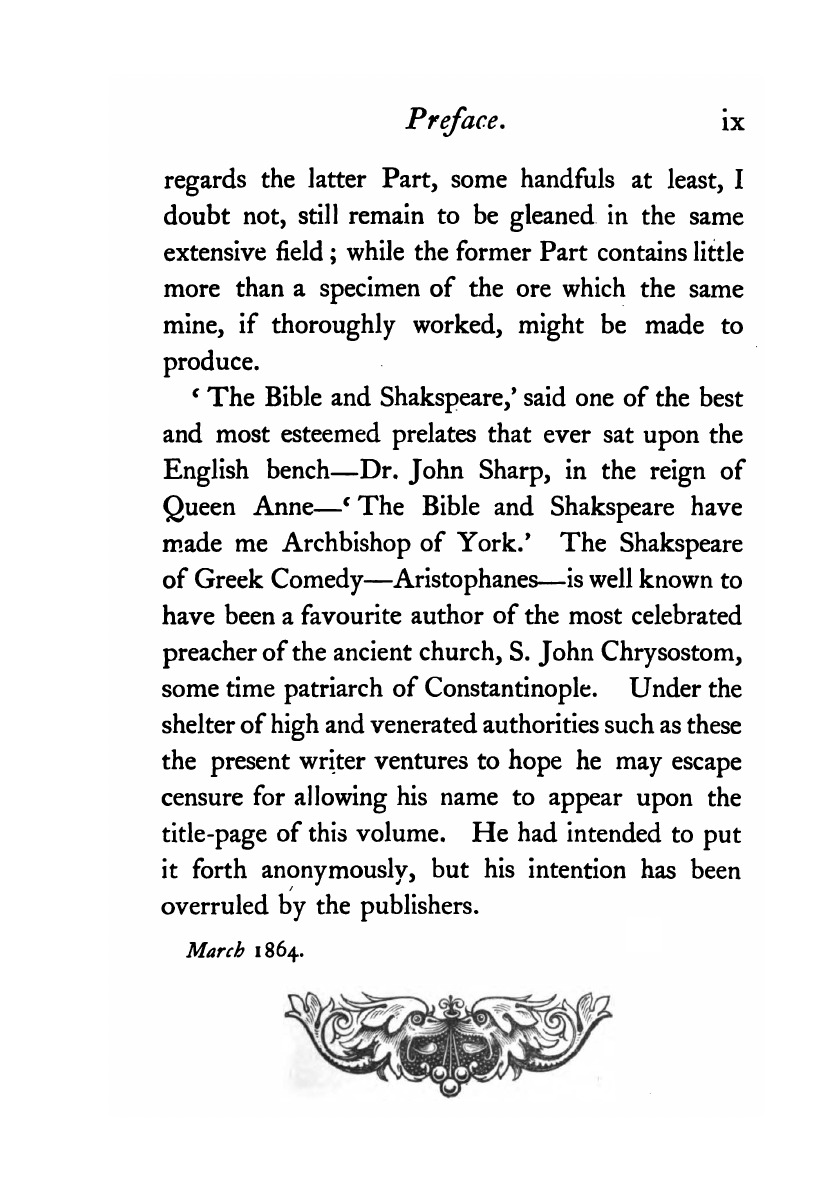 Preface. ix

regards the latter Part, some handfuls at least, I doubt not, still remain to be gleaned in the same extensive field; while the former Part contains little more than a specimen of the ore which the same mine, if thoroughly worked, might be made to produce.

'The Bible and Shakspeare,' said one of the best and most esteemed prelates that ever sat upon the English bench—Dr. John Sharp, in the reign of Queen Anne—'The Bible and Shakspeare have made me Archbishop of York.' The Shakspeare of Greek Comedy—Aristophanes—is well known to have been a favourite author of the most celebrated preacher of the ancient church, S. John Chrysostom, some time patriarch of Constantinople. Under the shelter of high and venerated authorities such as these the present writer ventures to hope he may escape censure for allowing his name to appear upon the title-page of this volume. He had intended to put it forth anonymously, but his intention has been overruled by the publishers.

March 1864.